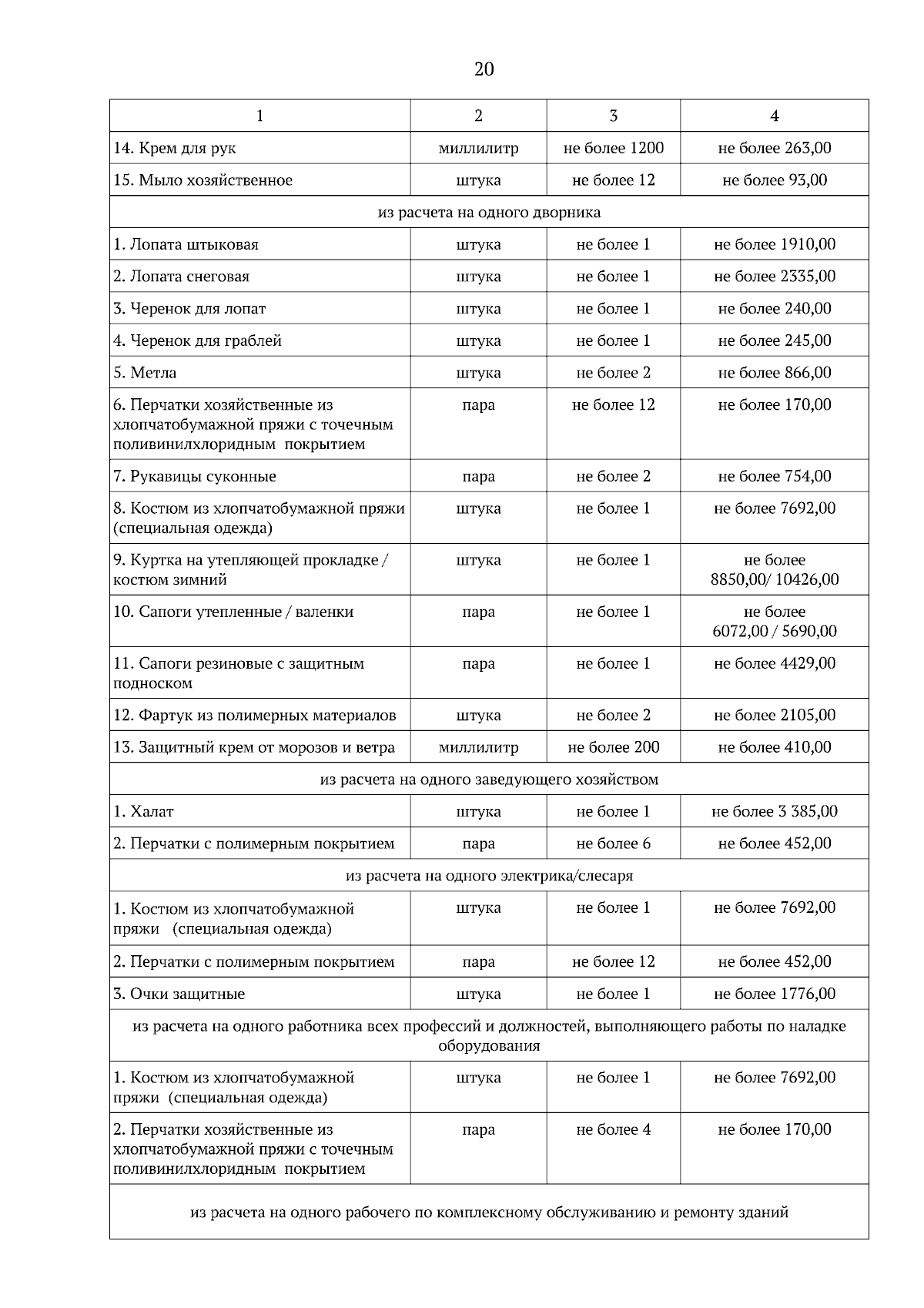 20

| 1 | 2 | 3 | 4 |
|---|---|---|---|
| 14. Крем для рук | миллилитр | не более 1200 | не более 263,00 |
| 15. Мыло хозяйственное | штука | не более 12 | не более 93,00 |
| из расчета на одного дворника | | | |
| 1. Лопата штыковая | штука | не более 1 | не более 1910,00 |
| 2. Лопата снеговая | штука | не более 1 | не более 2335,00 |
| 3. Черенок для лопат | штука | не более 1 | не более 240,00 |
| 4. Черенок для граблей | штука | не более 1 | не более 245,00 |
| 5. Метла | штука | не более 2 | не более 866,00 |
| 6. Перчатки хозяйственные из хлопчатобумажной пряжи с точечным поливинилхлоридным покрытием | пара | не более 12 | не более 170,00 |
| 7. Рукавицы суконные | пара | не более 2 | не более 754,00 |
| 8. Костюм из хлопчатобумажной пряжи (специальная одежда) | штука | не более 1 | не более 7692,00 |
| 9. Куртка на утепляющей прокладке / костюм зимний | штука | не более 1 | не более 8850,00/ 10426,00 |
| 10. Сапоги утепленные / валенки | пара | не более 1 | не более 6072,00 / 5690,00 |
| 11. Сапоги резиновые с защитным подноском | пара | не более 1 | не более 4429,00 |
| 12. Фартук из полимерных материалов | штука | не более 2 | не более 2105,00 |
| 13. Защитный крем от морозов и ветра | миллилитр | не более 200 | не более 410,00 |
| из расчета на одного заведующего хозяйством | | | |
| 1. Халат | штука | не более 1 | не более 3 385,00 |
| 2. Перчатки с полимерным покрытием | пара | не более 6 | не более 452,00 |
| из расчета на одного электрика/слесаря | | | |
| 1. Костюм из хлопчатобумажной пряжи (специальная одежда) | штука | не более 1 | не более 7692,00 |
| 2. Перчатки с полимерным покрытием | пара | не более 12 | не более 452,00 |
| 3. Очки защитные | штука | не более 1 | не более 1776,00 |
| из расчета на одного работника всех профессий и должностей, выполняющего работы по наладке оборудования | | | |
| 1. Костюм из хлопчатобумажной пряжи (специальная одежда) | штука | не более 1 | не более 7692,00 |
| 2. Перчатки хозяйственные из хлопчатобумажной пряжи с точечным поливинилхлоридным покрытием | пара | не более 4 | не более 170,00 |
| из расчета на одного рабочего по комплексному обслуживанию и ремонту зданий | | | |